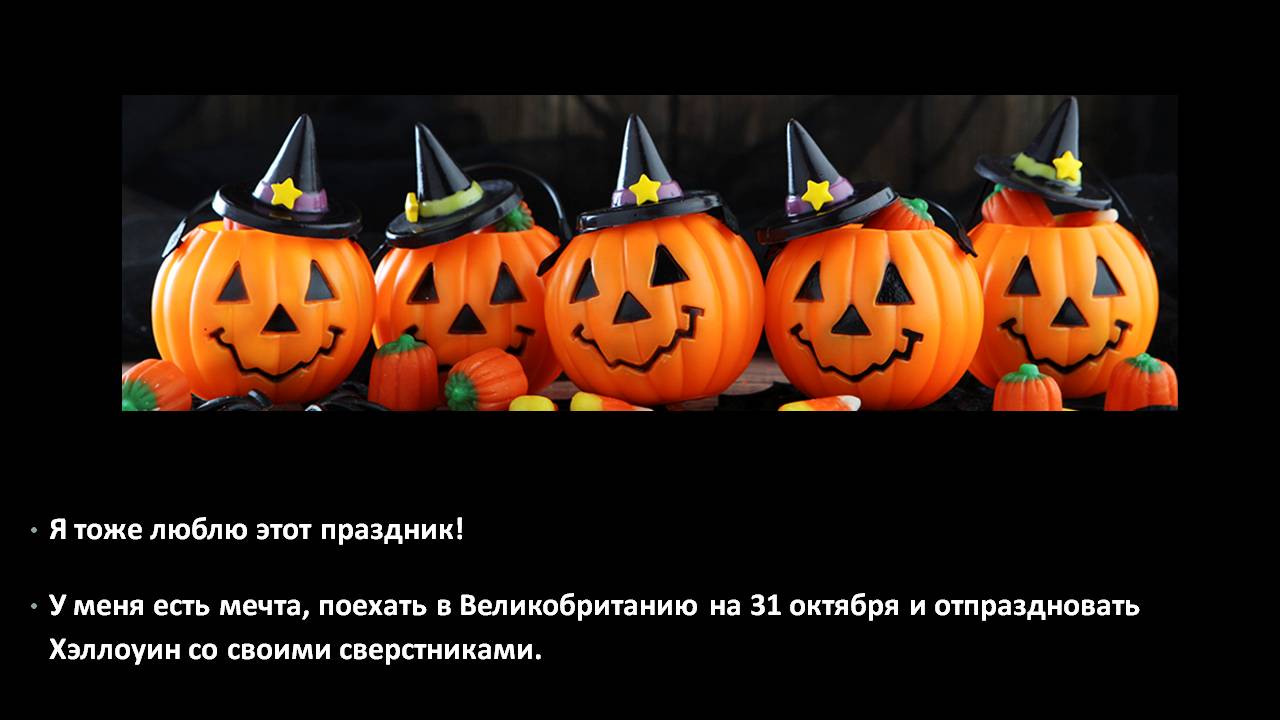 • Я тоже люблю этот праздник!

• У меня есть мечта, поехать в Великобританию на 31 октября и отпраздновать Хэллоуин со своими сверстниками.